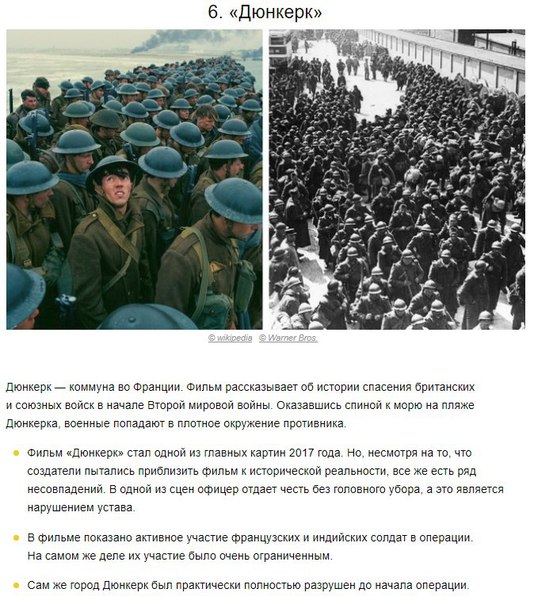 6. «Дюнкерк»

© wikipedia © Warner Bros.

Дюнкерк — коммуна во Франции. Фильм рассказывает об истории спасения британских и союзных войск в начале Второй мировой войны. Оказавшись спиной к морю на пляже Дюнкерка, военные попадают в плотное окружение противника.

• Фильм «Дюнкерк» стал одной из главных картин 2017 года. Но, несмотря на то, что создатели пытались приблизить фильм к исторической реальности, все же есть ряд несовпадений. В одной из сцен офицер отдает честь без головного убора, а это является нарушением устава.

• В фильме показано активное участие французских и индийских солдат в операции. На самом же деле их участие было очень ограниченным.

• Сам же город Дюнкерк был практически полностью разрушен до начала операции.